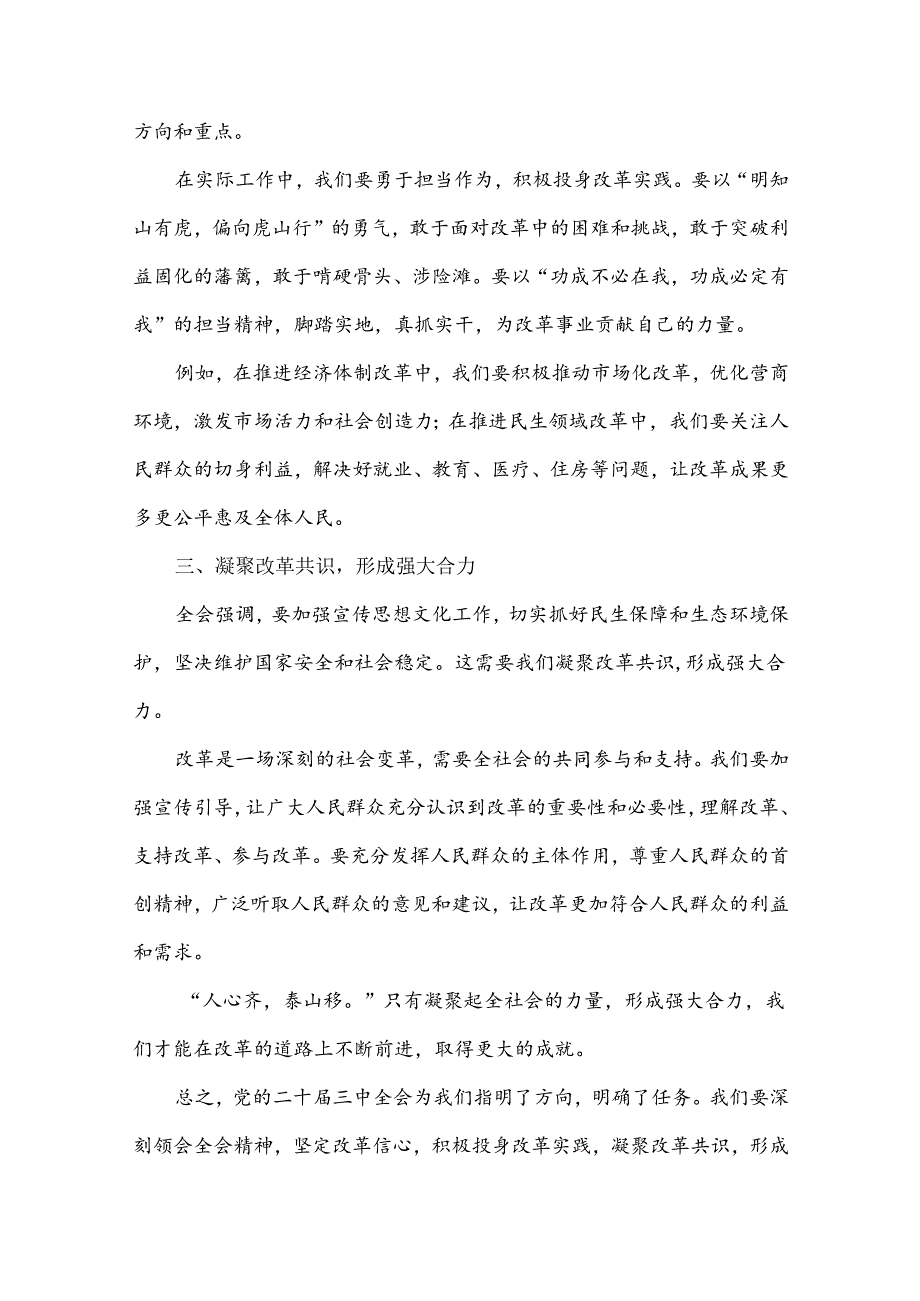 方向和重点。

在实际工作中，我们要勇于担当作为，积极投身改革实践。要以“明知山有虎，偏向虎山行”的勇气，敢于面对改革中的困难和挑战，敢于突破利益固化的藩篱，敢于啃硬骨头、涉险滩。要以“功成不必在我，功成必定有我”的担当精神，脚踏实地，真抓实干，为改革事业贡献自己的力量。

例如，在推进经济体制改革中，我们要积极推动市场化改革，优化营商环境，激发市场活力和社会创造力；在推进民生领域改革中，我们要关注人民群众的切身利益，解决好就业、教育、医疗、住房等问题，让改革成果更多更公平惠及全体人民。

三、凝聚改革共识，形成强大合力

全会强调，要加强宣传思想文化工作，切实抓好民生保障和生态环境保护，坚决维护国家安全和社会稳定。这需要我们凝聚改革共识，形成强大合力。

改革是一场深刻的社会变革，需要全社会的共同参与和支持。我们要加强宣传引导，让广大人民群众充分认识到改革的重要性和必要性，理解改革、支持改革、参与改革。要充分发挥人民群众的主体作用，尊重人民群众的首创精神，广泛听取人民群众的意见和建议，让改革更加符合人民群众的利益和需求。

“人心齐，泰山移。”只有凝聚起全社会的力量，形成强大合力，我们才能在改革的道路上不断前进，取得更大的成就。

总之，党的二十届三中全会为我们指明了方向，明确了任务。我们要深刻领会全会精神，坚定改革信心，积极投身改革实践，凝聚改革共识，形成